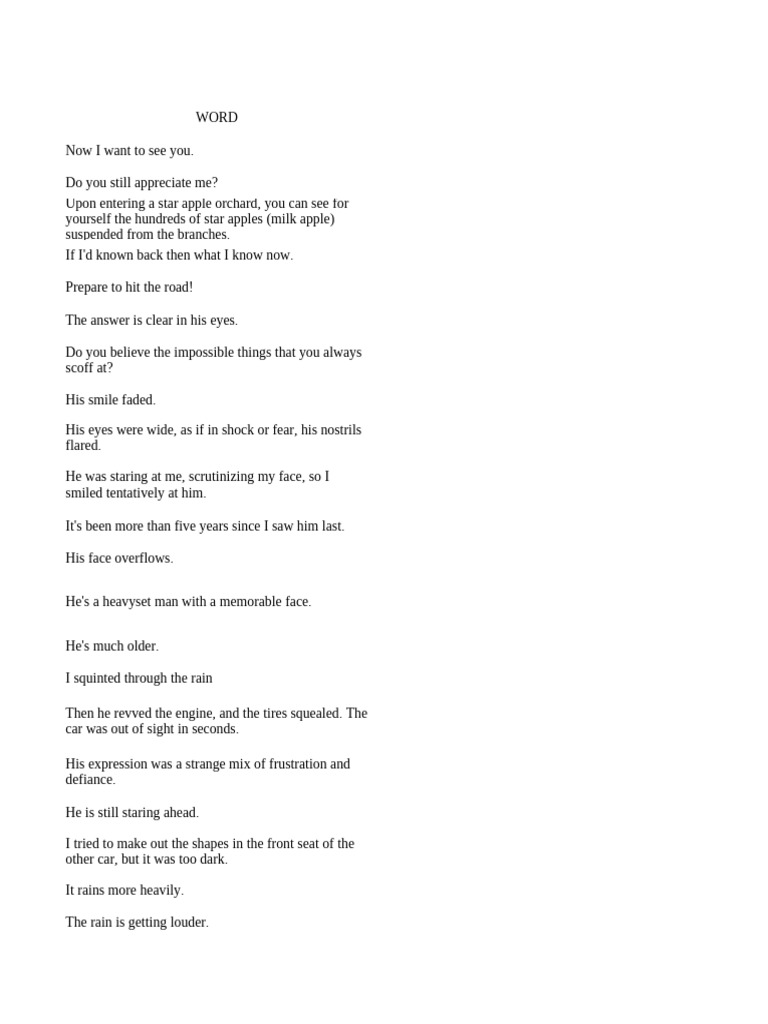 WORD

Now I want to see you.

Do you still appreciate me?

Upon entering a star apple orchard, you can see for yourself the hundreds of star apples (milk apple) suspended from the branches.

If I'd known back then what I know now.

Prepare to hit the road!

The answer is clear in his eyes.

Do you believe the impossible things that you always scoff at?

His smile faded.

His eyes were wide, as if in shock or fear, his nostrils flared.

He was staring at me, scrutinizing my face, so I smiled tentatively at him.

It's been more than five years since I saw him last.

His face overflows.

He's a heavyset man with a memorable face.

He's much older.

I squinted through the rain

Then he revved the engine, and the tires squealed. The car was out of sight in seconds.

His expression was a strange mix of frustration and defiance.

He is still staring ahead.

I tried to make out the shapes in the front seat of the other car, but it was too dark.

It rains more heavily.

The rain is getting louder.